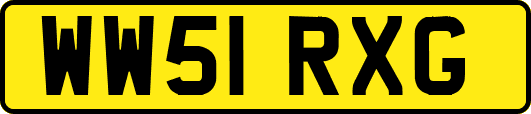 WW51 RXG